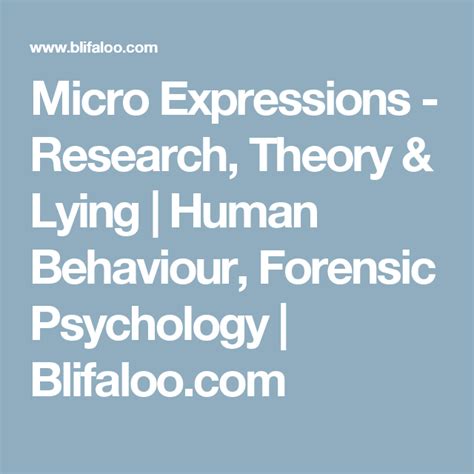 www.blifaloo.com

Micro Expressions - Research, Theory & Lying | Human Behaviour, Forensic Psychology | Blifaloo.com